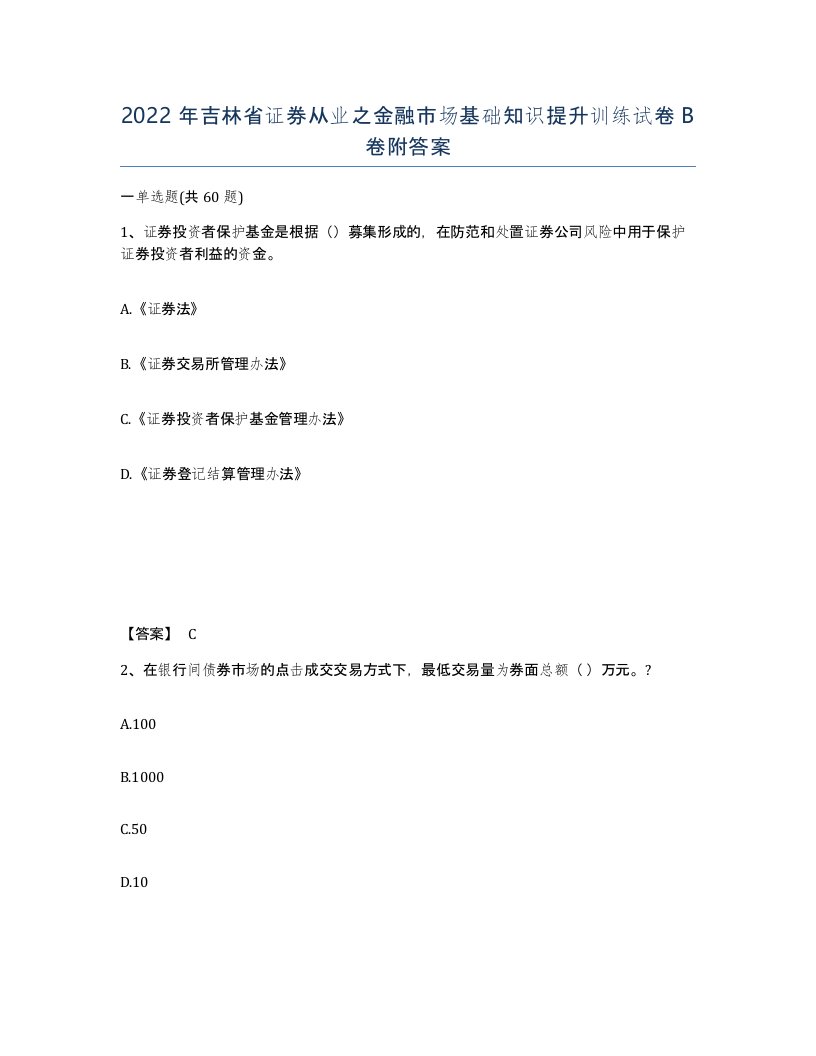 2022 年吉林省证券从业之金融市场基础知识提升训练试卷 B 卷附答案

一单选题(共 60 题)

1、证券投资者保护基金是根据（）募集形成的，在防范和处置证券公司风险中用于保护证券投资者利益的资金。

A.《证券法》

B.《证券交易所管理办法》

C.《证券投资者保护基金管理办法》

D.《证券登记结算管理办法》

【答案】 C

2、在银行间债券市场的点击成交交易方式下，最低交易量为券面总额（）万元。?

A.100

B.1000

C.50

D.10